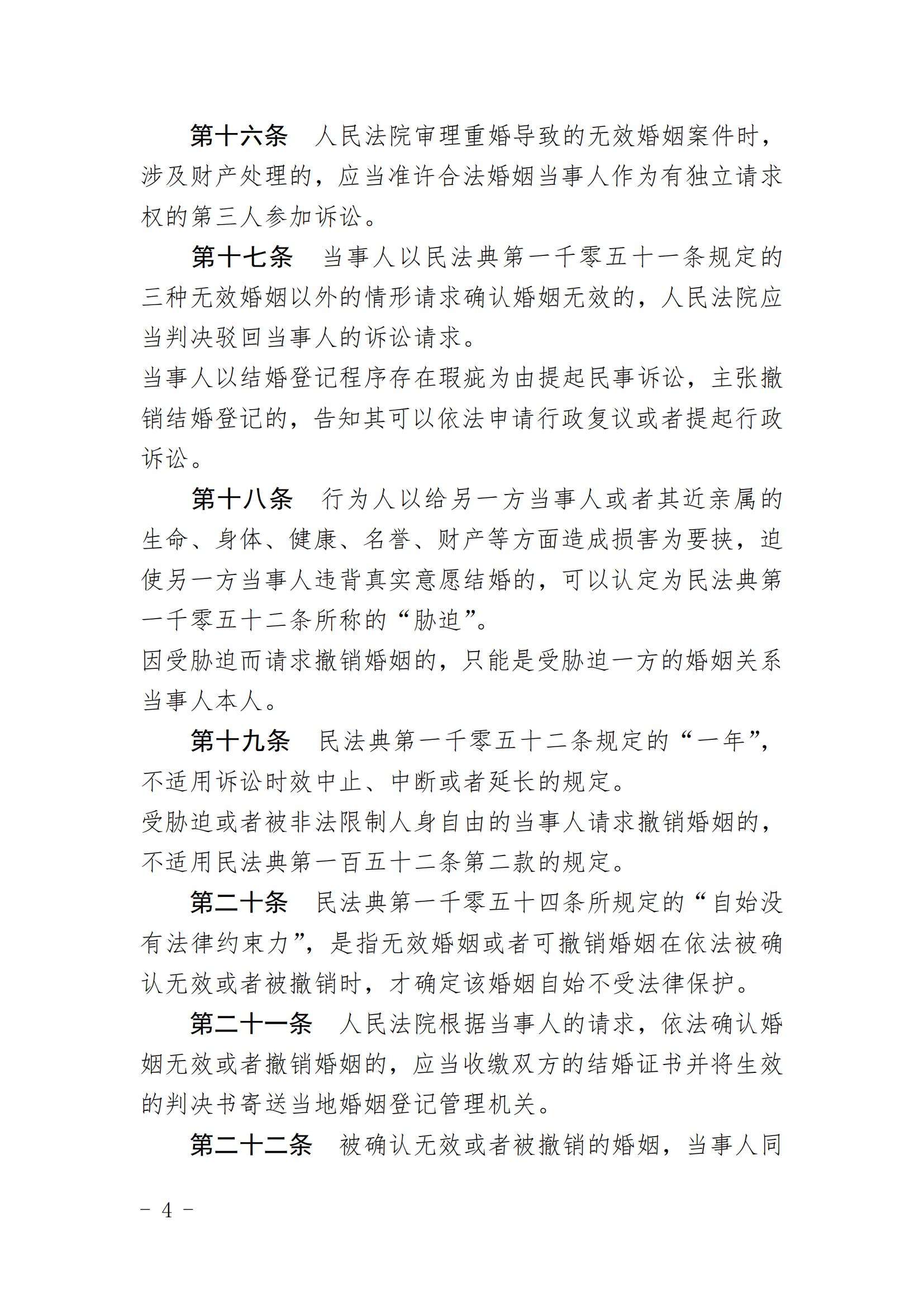 第十六条　人民法院审理重婚导致的无效婚姻案件时，涉及财产处理的，应当准许合法婚姻当事人作为有独立请求权的第三人参加诉讼。

第十七条　当事人以民法典第一千零五十一条规定的三种无效婚姻以外的情形请求确认婚姻无效的，人民法院应当判决驳回当事人的诉讼请求。

当事人以结婚登记程序存在瑕疵为由提起民事诉讼，主张撤销结婚登记的，告知其可以依法申请行政复议或者提起行政诉讼。

第十八条　行为人以给另一方当事人或者其近亲属的生命、身体、健康、名誉、财产等方面造成损害为要挟，迫使另一方当事人违背真实意愿结婚的，可以认定为民法典第一千零五十二条所称的“胁迫”。

因受胁迫而请求撤销婚姻的，只能是受胁迫一方的婚姻关系当事人本人。

第十九条　民法典第一千零五十二条规定的“一年”，不适用诉讼时效中止、中断或者延长的规定。

受胁迫或者被非法限制人身自由的当事人请求撤销婚姻的，不适用民法典第一百五十二条第二款的规定。

第二十条　民法典第一千零五十四条所规定的“自始没有法律约束力”，是指无效婚姻或者可撤销婚姻在依法被确认无效或者被撤销时，才确定该婚姻自始不受法律保护。

第二十一条　人民法院根据当事人的请求，依法确认婚姻无效或者撤销婚姻的，应当收缴双方的结婚证书并将生效的判决书寄送当地婚姻登记管理机关。

第二十二条　被确认无效或者被撤销的婚姻，当事人同

－ 4 －